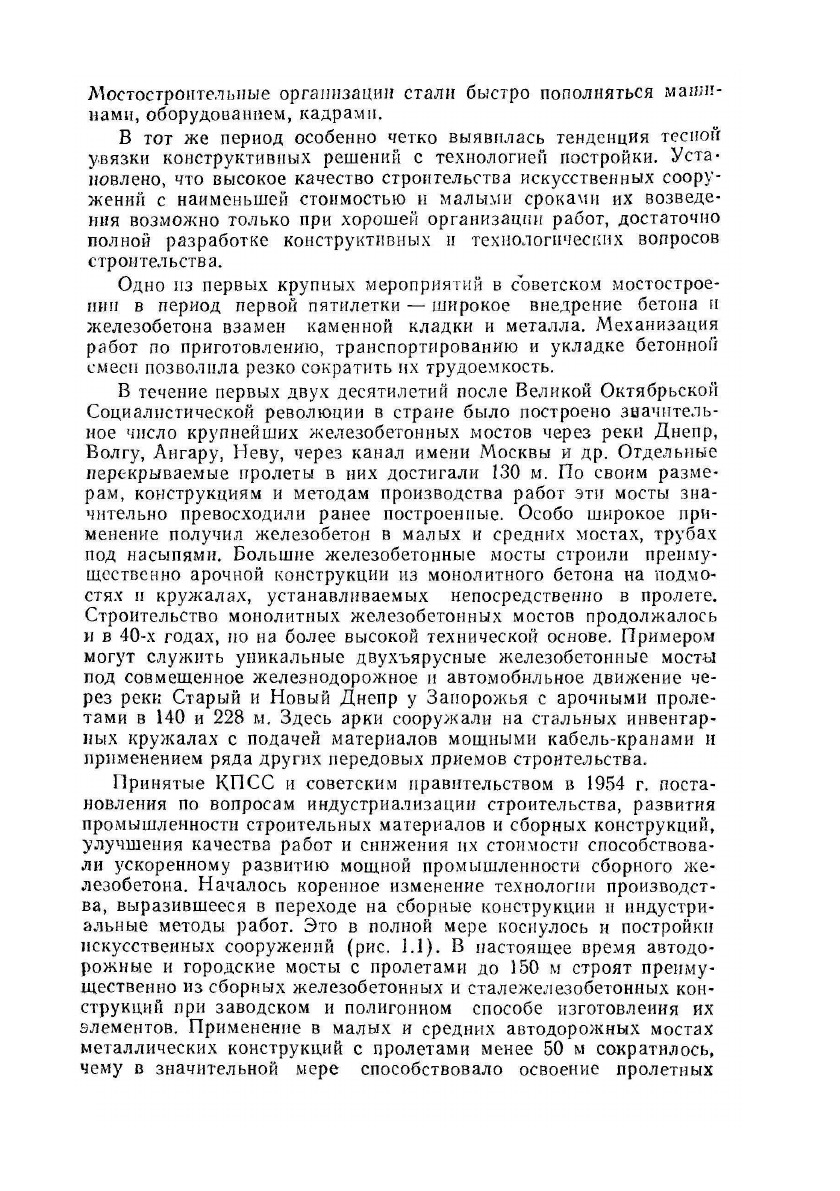 Мостостроительные организации стали быстро пополняться машинами, оборудованием, кадрами.

В тот же период особенно четко выявилась тенденция тесной увязки конструктивных решений с технологией постройки. Установлено, что высокое качество строительства искусственных сооружений с наименьшей стоимостью и малыми сроками их возведения возможно только при хорошей организации работ, достаточно полной разработке конструктивных и технологических вопросов строительства.

Одно из первых крупных мероприятий в советском мостостроении в период первой пятилетки — широкое внедрение бетона и железобетона взамен каменной кладки и металла. Механизация работ по приготовлению, транспортированию и укладке бетонной смеси позволила резко сократить их трудоемкость.

В течение первых двух десятилетий после Великой Октябрьской Социалистической революции в стране было построено значительное число крупнейших железобетонных мостов через реки Днепр, Волгу, Ангару, Неву, через канал имени Москвы и др. Отдельные перекрываемые пролеты в них достигали 130 м. По своим размерам, конструкциям и методам производства работ эти мосты значительно превосходили ранее построенные. Особо широкое применение получил железобетон в малых и средних мостах, трубах под насыпями. Большие железобетонные мосты строили преимущественно арочной конструкции из монолитного бетона на подмостях и кружалах, устанавливаемых непосредственно в пролете. Строительство монолитных железобетонных мостов продолжалось и в 40-х годах, но на более высокой технической основе. Примером могут служить уникальные двухъярусные железобетонные мосты под совмещенное железнодорожное и автомобильное движение через реки Старый и Новый Днепр у Запорожья с арочными пролетами в 140 и 228 м. Здесь арки сооружали на стальных инвентарных кружалах с подачей материалов мощными кабель-кранами и применением ряда других передовых приемов строительства.

Принятые КПСС и советским правительством в 1954 г. постановления по вопросам индустриализации строительства, развития промышленности строительных материалов и сборных конструкций, улучшения качества работ и снижения их стоимости способствовали ускоренному развитию мощной промышленности сборного железобетона. Началось коренное изменение технологии производства, выразившееся в переходе на сборные конструкции и индустриальные методы работ. Это в полной мере коснулось и постройки искусственных сооружений (рис. 1.1). В настоящее время автодорожные и городские мосты с пролетами до 150 м строят преимущественно из сборных железобетонных и сталежелезобетонных конструкций при заводском и полигонном способе изготовления их элементов. Применение в малых и средних автодорожных мостах металлических конструкций с пролетами менее 50 м сократилось, чему в значительной мере способствовало освоение пролетных